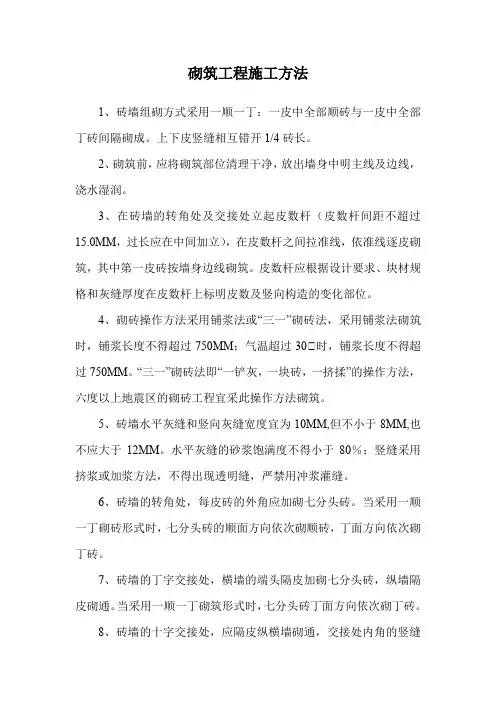 砌筑工程施工方法

1、砖墙组砌方式采用一顺一丁：一皮中全部顺砖与一皮中全部丁砖间隔砌成。上下皮竖缝相互错开 1/4 砖长。

2、砌筑前，应将砌筑部位清理干净，放出墙身中明主线及边线，浇水湿润。

3、在砖墙的转角处及交接处立起皮数杆（皮数杆间距不超过 15.0MM，过长应在中间加立），在皮数杆之间拉准线，依准线逐皮砌筑，其中第一皮砖按墙身边线砌筑。皮数杆应根据设计要求、块材规格和灰缝厚度在皮数杆上标明皮数及竖向构造的变化部位。

4、砌砖操作方法采用铺浆法或“三一”砌砖法，采用铺浆法砌筑时，铺浆长度不得超过 750MM；气温超过 30□时，铺浆长度不得超过 750MM。“三一”砌砖法即“一铲灰，一块砖，一挤揉”的操作方法，六度以上地震区的砌砖工程宜采此操作方法砌筑。

5、砖墙水平灰缝和竖向灰缝宽度宜为 10MM,但不小于 8MM,也不应大于 12MM。水平灰缝的砂浆饱满度不得小于 80%；竖缝采用挤浆或加浆方法，不得出现透明缝，严禁用冲浆灌缝。

6、砖墙的转角处，每皮砖的外角应加砌七分头砖。当采用一顺一丁砌砖形式时，七分头砖的顺面方向依次砌顺砖，丁面方向依次砌丁砖。

7、砖墙的丁字交接处，横墙的端头隔皮加砌七分头砖，纵墙隔皮砌通。当采用一顺一丁砌筑形式时，七分头砖丁面方向依次砌丁砖。

8、砖墙的十字交接处，应隔皮纵横墙砌通，交接处内角的竖缝